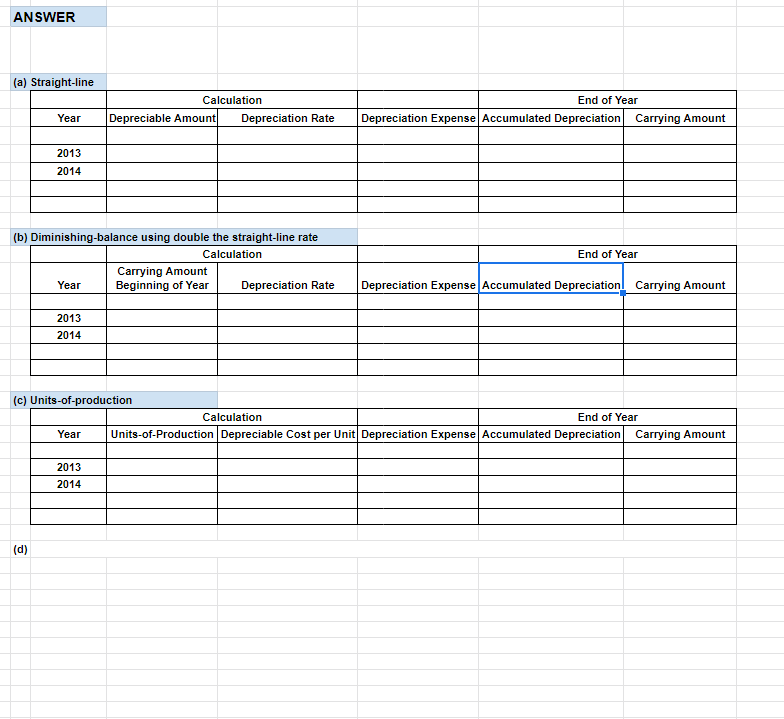 ANSWER

(a) Straight-line

| | Calculation | | | End of Year | |
|---|---|---|---|---|---|
| Year | Depreciable Amount | Depreciation Rate | Depreciation Expense | Accumulated Depreciation | Carrying Amount |
| | | | | | |
| 2013 | | | | | |
| 2014 | | | | | |
| | | | | | |
| | | | | | |

(b) Diminishing-balance using double the straight-line rate

| | Calculation | | | End of Year | |
|---|---|---|---|---|---|
| Year | Carrying Amount Beginning of Year | Depreciation Rate | Depreciation Expense | Accumulated Depreciation | Carrying Amount |
| | | | | | |
| 2013 | | | | | |
| 2014 | | | | | |
| | | | | | |
| | | | | | |

(c) Units-of-production

| | Calculation | | | End of Year | |
|---|---|---|---|---|---|
| Year | Units-of-Production | Depreciable Cost per Unit | Depreciation Expense | Accumulated Depreciation | Carrying Amount |
| | | | | | |
| 2013 | | | | | |
| 2014 | | | | | |
| | | | | | |
| | | | | | |

(d)